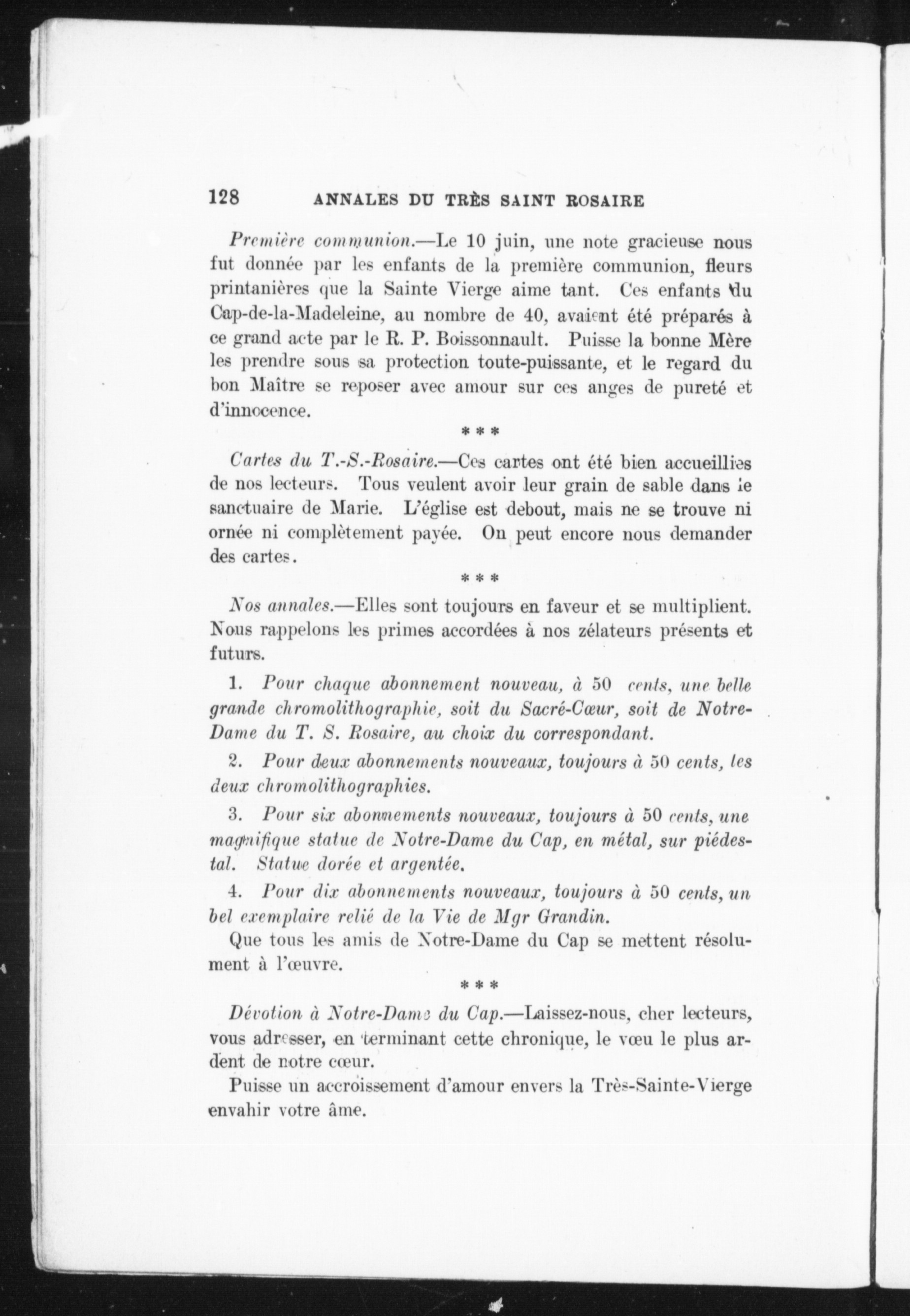 128 ANNALES DU TRÈS SAINT ROSAIRE

Première communion.—Le 10 juin, une note gracieuse nous fut donnée par les enfants de la première communion, fleurs printanières que la Sainte Vierge aime tant. Ces enfants du Cap-de-la-Madeleine, au nombre de 40, avaient été préparés à ce grand acte par le R. P. Boissonnault. Puisse la bonne Mère les prendre sous sa protection toute-puissante, et le regard du bon Maître se reposer avec amour sur ces anges de pureté et d'innocence.

* * *

Cartes du T.-S.-Rosaire.—Ces cartes ont été bien accueillies de nos lecteurs. Tous veulent avoir leur grain de sable dans le sanctuaire de Marie. L'église est debout, mais ne se trouve ni ornée ni complètement payée. On peut encore nous demander des cartes.

* * *

Nos annales.—Elles sont toujours en faveur et se multiplient. Nous rappelons les primes accordées à nos zélateurs présents et futurs.

1. Pour chaque abonnement nouveau, à 50 cents, une belle grande chromolithographie, soit du Sacré-Cœur, soit de Notre-Dame du T. S. Rosaire, au choix du correspondant.

2. Pour deux abonnements nouveaux, toujours à 50 cents, les deux chromolithographies.

3. Pour six abonnements nouveaux, toujours à 50 cents, une magnifique statue de Notre-Dame du Cap, en métal, sur piédestal. Statue dorée et argentée.

4. Pour dix abonnements nouveaux, toujours à 50 cents, un bel exemplaire relié de la Vie de Mgr Grandin.

Que tous les amis de Notre-Dame du Cap se mettent résolument à l'œuvre.

* * *

Dévotion à Notre-Dame du Cap.—Laissez-nous, cher lecteurs, vous adresser, en terminant cette chronique, le vœu le plus ardent de notre cœur.

Puisse un accroissement d'amour envers la Très-Sainte-Vierge envahir votre âme.